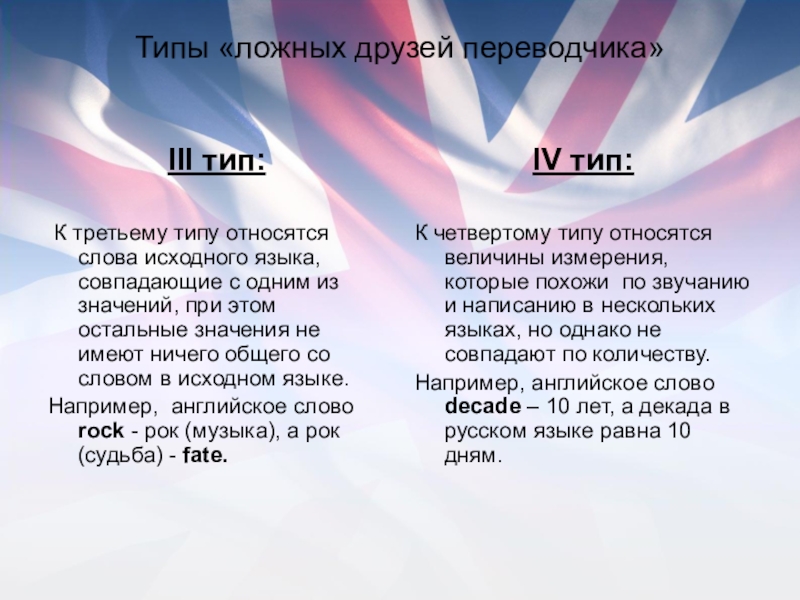 Типы «ложных друзей переводчика»

III тип:

К третьему типу относятся слова исходного языка, совпадающие с одним из значений, при этом остальные значения не имеют ничего общего со словом в исходном языке.

Например, английское слово rock - рок (музыка), а рок (судьба) - fate.

IV тип:

К четвертому типу относятся величины измерения, которые похожи по звучанию и написанию в нескольких языках, но однако не совпадают по количеству.

Например, английское слово decade – 10 лет, а декада в русском языке равна 10 дням.